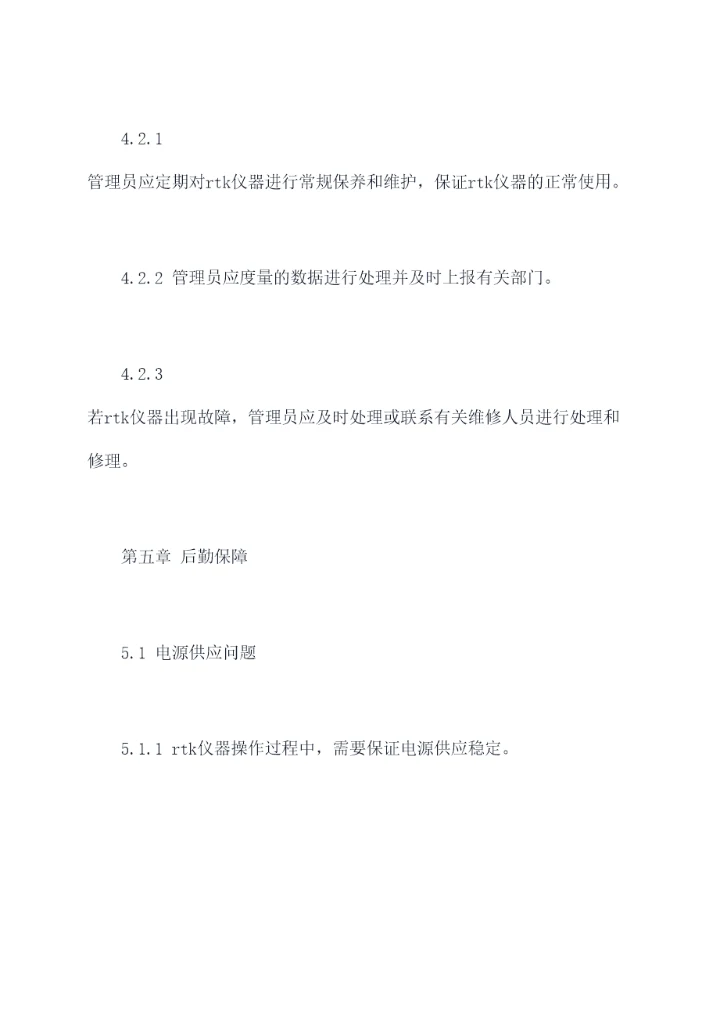 4.2.1

管理员应定期对rtk仪器进行常规保养和维护，保证rtk仪器的正常使用。

4.2.2 管理员应度量的数据进行处理并及时上报有关部门。

4.2.3

若rtk仪器出现故障，管理员应及时处理或联系有关维修人员进行处理和修理。

第五章 后勤保障

5.1 电源供应问题

5.1.1 rtk仪器操作过程中，需要保证电源供应稳定。